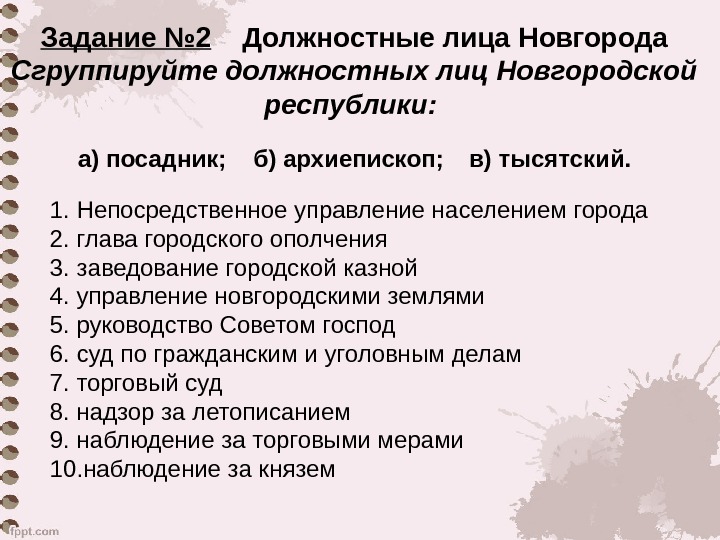 Задание №2 Должностные лица Новгорода
Сгруппируйте должностных лиц Новгородской республики:

а) посадник; б) архиепископ; в) тысятский.

1. Непосредственное управление населением города
2. глава городского ополчения
3. заведование городской казной
4. управление новгородскими землями
5. руководство Советом господ
6. суд по гражданским и уголовным делам
7. торговый суд
8. надзор за летописанием
9. наблюдение за торговыми мерами
10.наблюдение за князем

fppt.com